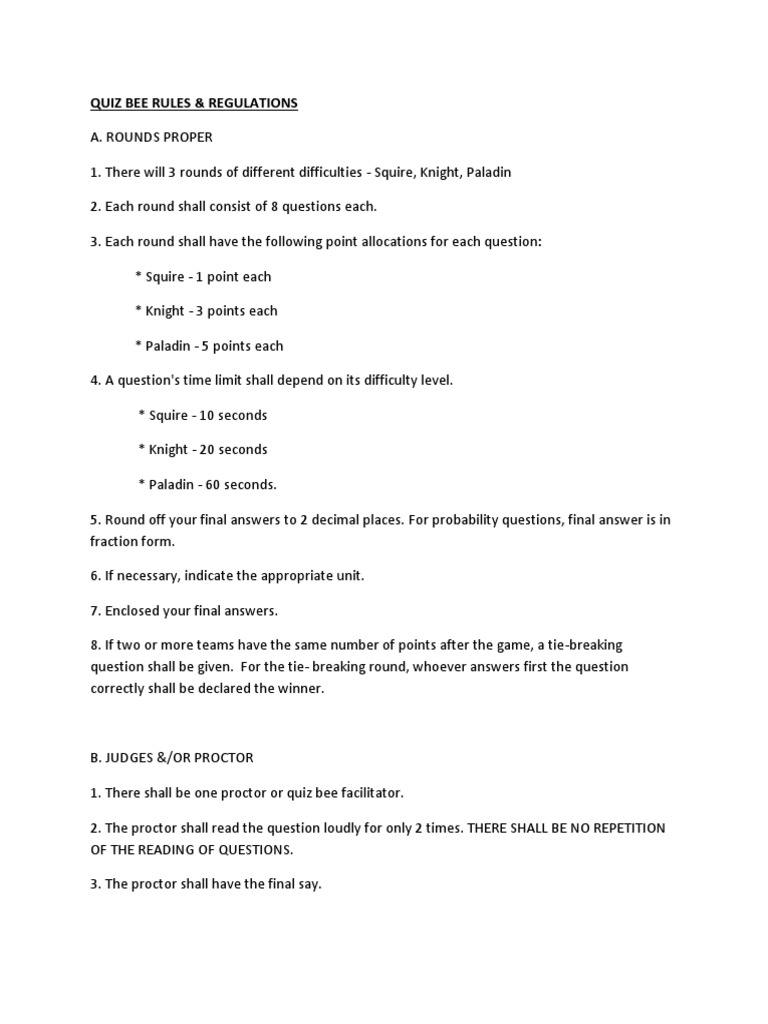 QUIZ BEE RULES & REGULATIONS

A. ROUNDS PROPER

1. There will 3 rounds of different difficulties - Squire, Knight, Paladin

2. Each round shall consist of 8 questions each.

3. Each round shall have the following point allocations for each question:

* Squire - 1 point each

* Knight - 3 points each

* Paladin - 5 points each

4. A question's time limit shall depend on its difficulty level.

* Squire - 10 seconds

* Knight - 20 seconds

* Paladin - 60 seconds.

5. Round off your final answers to 2 decimal places. For probability questions, final answer is in fraction form.

6. If necessary, indicate the appropriate unit.

7. Enclosed your final answers.

8. If two or more teams have the same number of points after the game, a tie-breaking question shall be given. For the tie- breaking round, whoever answers first the question correctly shall be declared the winner.

B. JUDGES &/OR PROCTOR

1. There shall be one proctor or quiz bee facilitator.

2. The proctor shall read the question loudly for only 2 times. THERE SHALL BE NO REPETITION OF THE READING OF QUESTIONS.

3. The proctor shall have the final say.